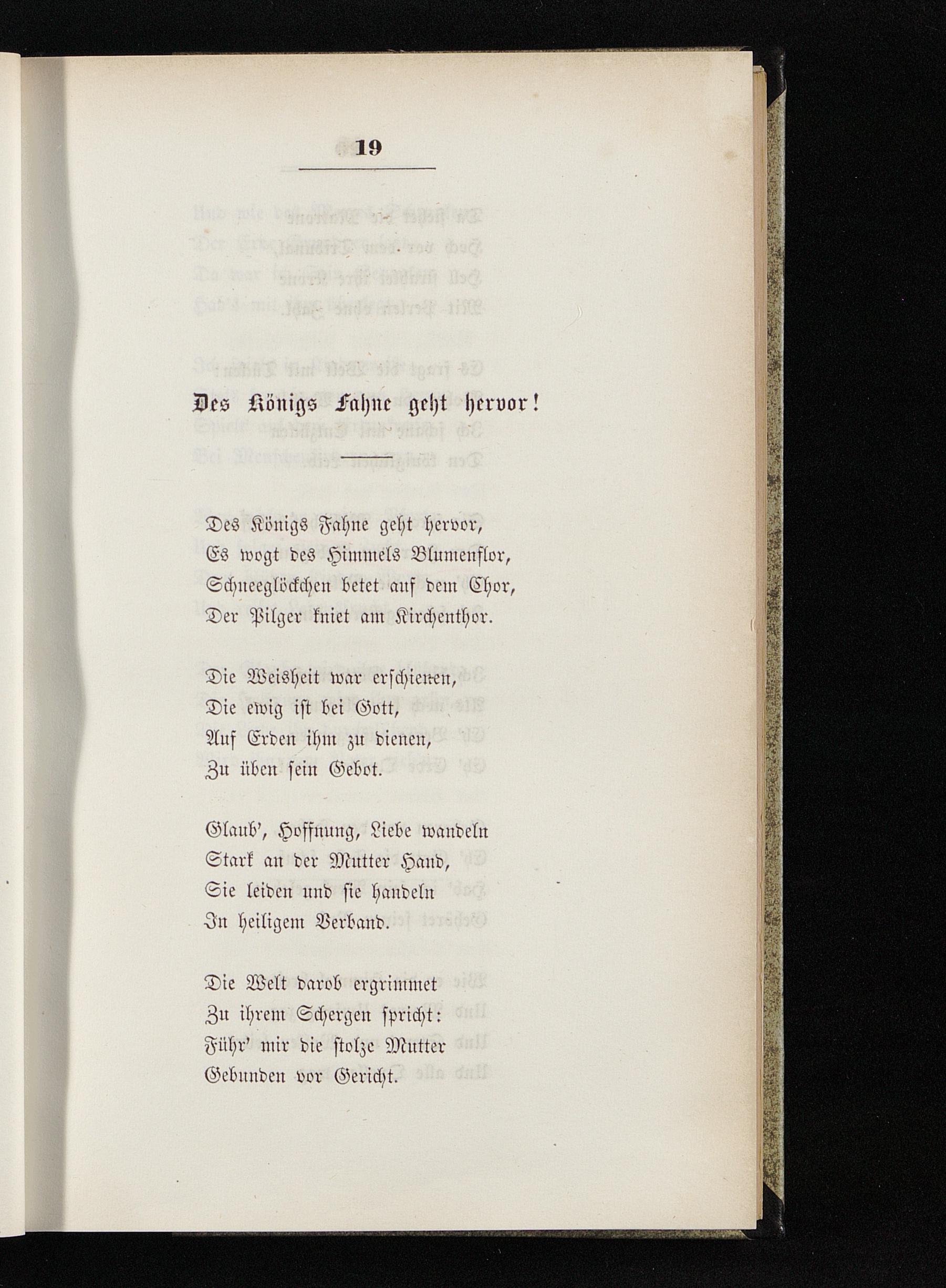 19

Des Königs Fahne geht hervor!

Des Königs Fahne geht hervor,
Es wogt des Himmels Blumenflor,
Schneeglöckchen betet auf dem Chor,
Der Pilger kniet am Kirchenthor.

Die Weisheit war erschienen,
Die ewig ist bei Gott,
Auf Erden ihm zu dienen,
Zu üben sein Gebot.

Glaub', Hoffnung, Liebe wandeln
Stark an der Mutter Hand,
Sie leiden und sie handeln
In heiligem Verband.

Die Welt darob ergrimmet
Zu ihrem Schergen spricht:
Führ' mir die stolze Mutter
Gebunden vor Gericht.